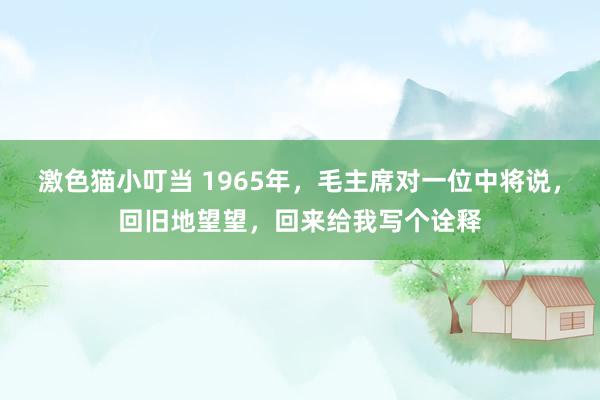 激色猫小叮当 1965年，毛主席对一位中将说，回旧地望望，回来给我写个诠释